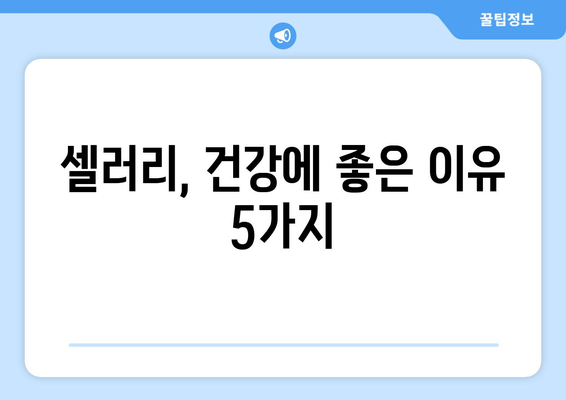 꿀팁정보

셀러리, 건강에 좋은 이유 5가지